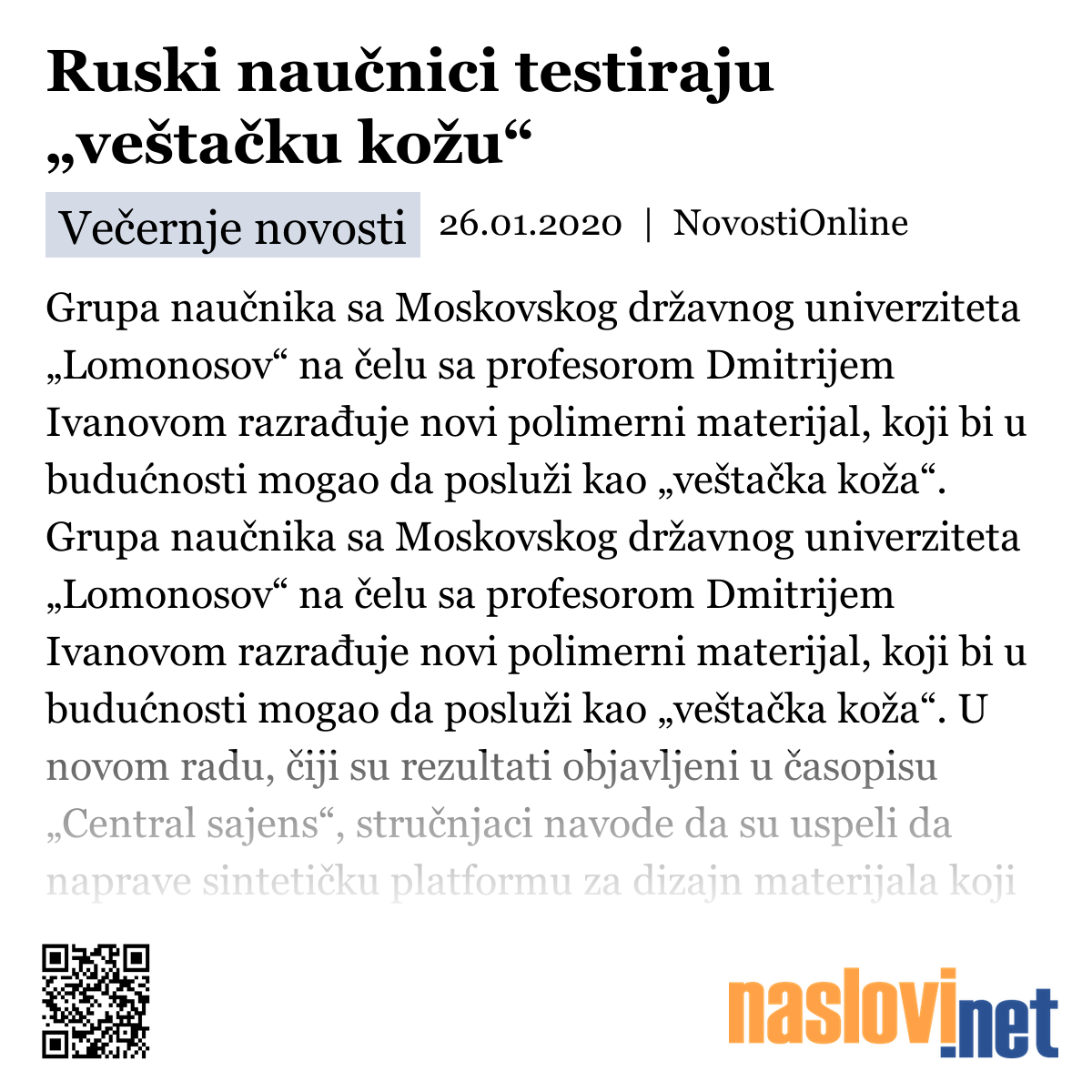 Ruski naučnici testiraju „veštačku kožu“

Večernje novosti 26.01.2020 | NovostiOnline

Grupa naučnika sa Moskovskog državnog univerziteta „Lomonosov“ na čelu sa profesorom Dmitrijem Ivanovom razrađuje novi polimerni materijal, koji bi u budućnosti mogao da posluži kao „veštačka koža“. Grupa naučnika sa Moskovskog državnog univerziteta „Lomonosov“ na čelu sa profesorom Dmitrijem Ivanovom razrađuje novi polimerni materijal, koji bi u budućnosti mogao da posluži kao „veštačka koža“. U novom radu, čiji su rezultati objavljeni u časopisu „Central sajens“, stručnjaci navode da su uspeli da naprave sintetičku platformu za dizajn materijala koji

naslovi.net